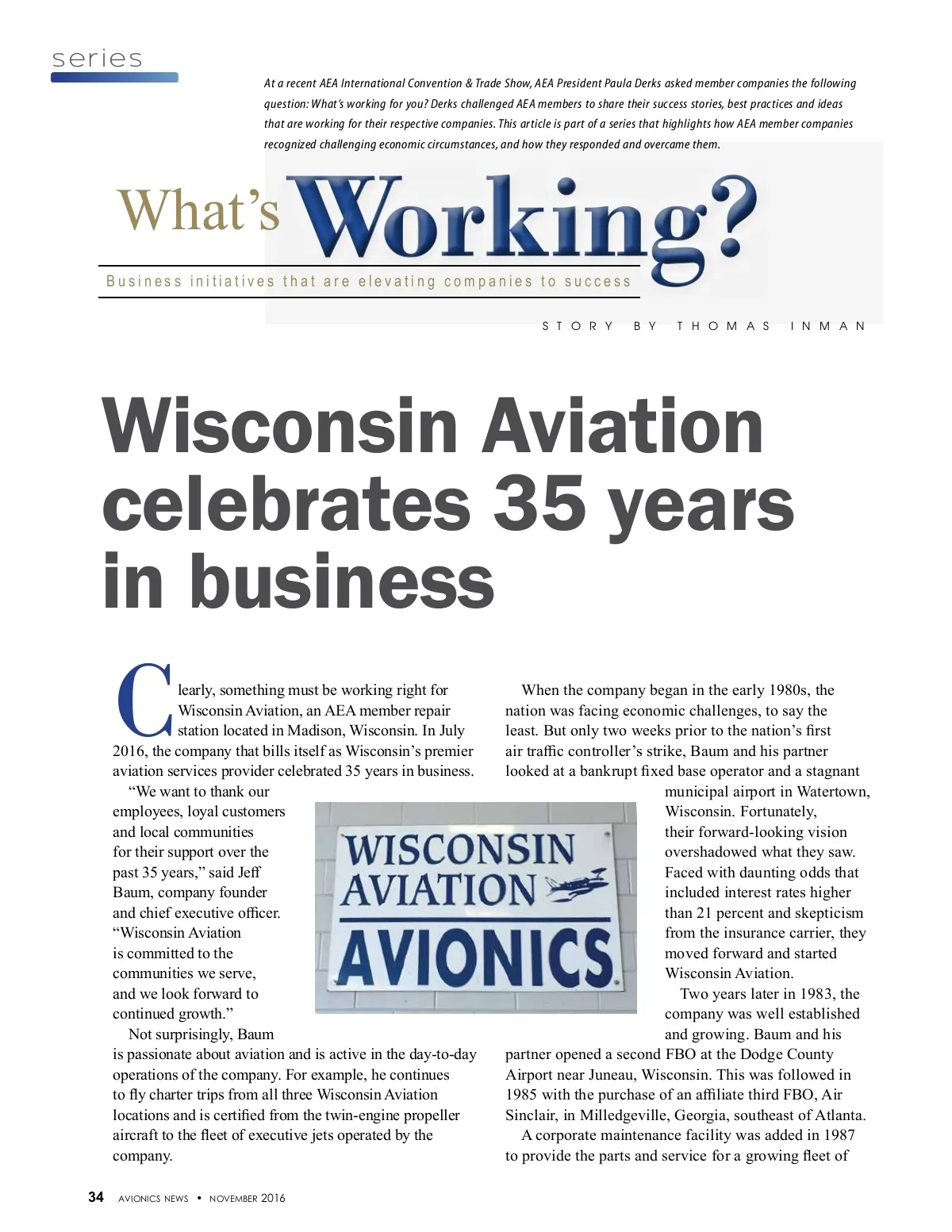 series

At a recent AEA International Convention & Trade Show, AEA President Paula Derks asked member companies the following question: What's working for you? Derks challenged AEA members to share their success stories, best practices and ideas that are working for their respective companies. This article is part of a series that highlights how AEA member companies recognized challenging economic circumstances, and how they responded and overcame them.

What's Working?

Business initiatives that are elevating companies to success

STORY BY THOMAS INMAN

Wisconsin Aviation celebrates 35 years in business

Clearly, something must be working right for Wisconsin Aviation, an AEA member repair station located in Madison, Wisconsin. In July 2016, the company that bills itself as Wisconsin's premier aviation services provider celebrated 35 years in business.

"We want to thank our employees, loyal customers and local communities for their support over the past 35 years," said Jeff Baum, company founder and chief executive officer. "Wisconsin Aviation is committed to the communities we serve, and we look forward to continued growth."

Not surprisingly, Baum is passionate about aviation and is active in the day-to-day operations of the company. For example, he continues to fly charter trips from all three Wisconsin Aviation locations and is certified from the twin-engine propeller aircraft to the fleet of executive jets operated by the company.

WISCONSIN AVIATION AVIONICS

When the company began in the early 1980s, the nation was facing economic challenges, to say the least. But only two weeks prior to the nation's first air traffic controller's strike, Baum and his partner looked at a bankrupt fixed base operator and a stagnant municipal airport in Watertown, Wisconsin. Fortunately, their forward-looking vision overshadowed what they saw. Faced with daunting odds that included interest rates higher than 21 percent and skepticism from the insurance carrier, they moved forward and started Wisconsin Aviation.

Two years later in 1983, the company was well established and growing. Baum and his partner opened a second FBO at the Dodge County Airport near Juneau, Wisconsin. This was followed in 1985 with the purchase of an affiliate third FBO, Air Sinclair, in Milledgeville, Georgia, southeast of Atlanta.

A corporate maintenance facility was added in 1987 to provide the parts and service for a growing fleet of

34 AVIONICS NEWS • NOVEMBER 2016